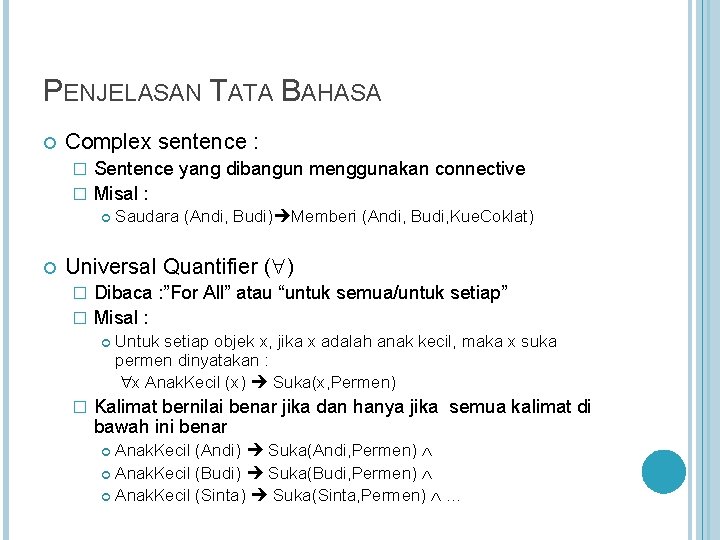 PENJELASAN TATA BAHASA

Complex sentence :

Sentence yang dibangun menggunakan connective

Misal :

Saudara (Andi, Budi)➔Memberi (Andi, Budi,KueCoklat)

Universal Quantifier ($\forall$)

Dibaca :"For All" atau "untuk semua/untuk setiap"

Misal :

Untuk setiap objek x, jika x adalah anak kecil, maka x suka permen dinyatakan :

$\forall$x AnakKecil (x) ➔ Suka(x,Permen)

Kalimat bernilai benar jika dan hanya jika semua kalimat di bawah ini benar

AnakKecil (Andi) ➔ Suka(Andi,Permen) $\wedge$

AnakKecil (Budi) ➔ Suka(Budi,Permen) $\wedge$

AnakKecil (Sinta) ➔ Suka(Sinta,Permen) $\wedge$ ...